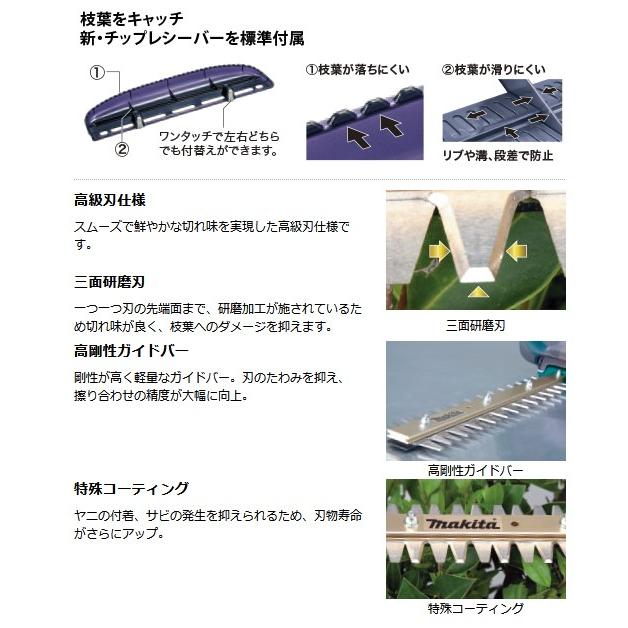 枝葉をキャッチ
新・チップレシーバーを標準付属

①

②

ワンタッチで左右どちらでも付替えができます。

①枝葉が落ちにくい

②枝葉が滑りにくい

リブや溝、段差で防止

高級刃仕様

スムーズで鮮やかな切れ味を実現した高級刃仕様です。

三面研磨刃

一つ一つ刃の先端面まで、研磨加工が施されているため切れ味が良く、枝葉へのダメージを抑えます。

三面研磨刃

高剛性ガイドバー

剛性が高く軽量なガイドバー。刃のたわみを抑え、擦り合わせの精度が大幅に向上。

makita

高剛性ガイドバー

特殊コーティング

ヤニの付着、サビの発生を抑えられるため、刃物寿命がさらにアップ。

makita

特殊コーティング